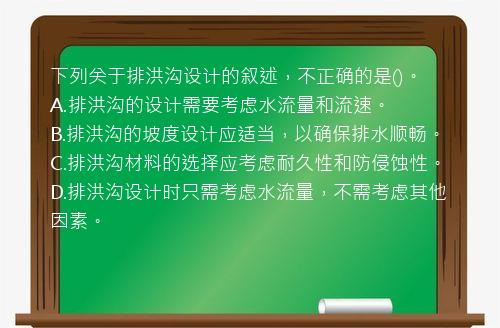 下列关于排洪沟设计的叙述，不正确的是()。
A.排洪沟的设计需要考虑水流量和流速。
B.排洪沟的坡度设计应适当，以确保排水顺畅。
C.排洪沟材料的选择应考虑耐久性和防侵蚀性。
D.排洪沟设计时只需考虑水流量，不需考虑其他因素。